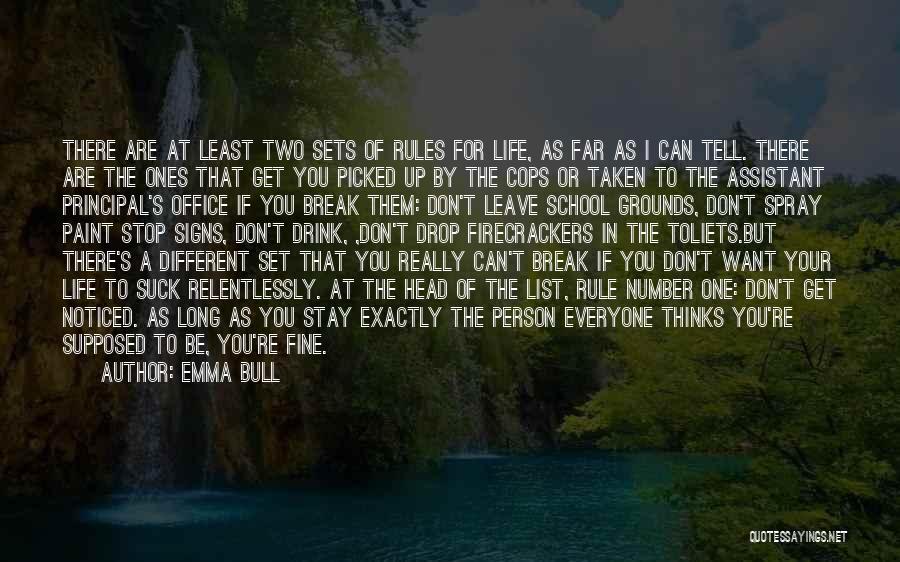 THERE ARE AT LEAST TWO SETS OF RULES FOR LIFE, AS FAR AS I CAN TELL. THERE ARE THE ONES THAT GET YOU PICKED UP BY THE COPS OR TAKEN TO THE ASSISTANT PRINCIPAL'S OFFICE IF YOU BREAK THEM: DON'T LEAVE SCHOOL GROUNDS, DON'T SPRAY PAINT STOP SIGNS, DON'T DRINK, ,DON'T DROP FIRECRACKERS IN THE TOLIETS.BUT THERE'S A DIFFERENT SET THAT YOU REALLY CAN'T BREAK IF YOU DON'T WANT YOUR LIFE TO SUCK RELENTLESSLY. AT THE HEAD OF THE LIST, RULE NUMBER ONE: DON'T GET NOTICED. AS LONG AS YOU STAY EXACTLY THE PERSON EVERYONE THINKS YOU'RE SUPPOSED TO BE, YOU'RE FINE.

AUTHOR: EMMA BULL

QUOTESSAYINGS.NET